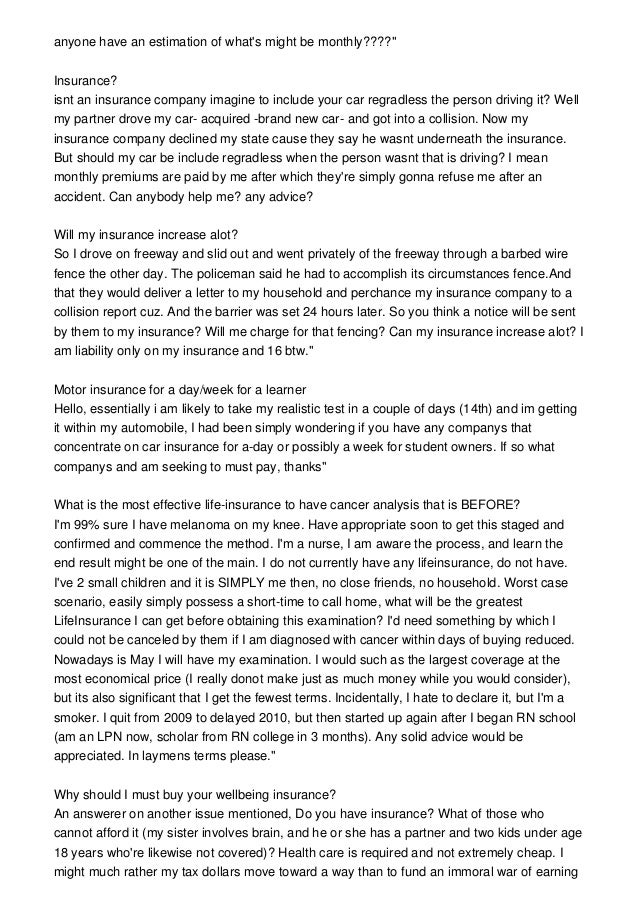 anyone have an estimation of what's might be monthly????"

Insurance?
isnt an insurance company imagine to include your car regradless the person driving it? Well my partner drove my car- acquired -brand new car- and got into a collision. Now my insurance company declined my state cause they say he wasnt underneath the insurance. But should my car be include regradless when the person wasnt that is driving? I mean monthly premiums are paid by me after which they're simply gonna refuse me after an accident. Can anybody help me? any advice?

Will my insurance increase alot?
So I drove on freeway and slid out and went privately of the freeway through a barbed wire fence the other day. The policeman said he had to accomplish its circumstances fence.And that they would deliver a letter to my household and perchance my insurance company to a collision report cuz. And the barrier was set 24 hours later. So you think a notice will be sent by them to my insurance? Will me charge for that fencing? Can my insurance increase alot? I am liability only on my insurance and 16 btw."

Motor insurance for a day/week for a learner
Hello, essentially i am likely to take my realistic test in a couple of days (14th) and im getting it within my automobile, I had been simply wondering if you have any companys that concentrate on car insurance for a-day or possibly a week for student owners. If so what companys and am seeking to must pay, thanks"

What is the most effective life-insurance to have cancer analysis that is BEFORE?
I'm 99% sure I have melanoma on my knee. Have appropriate soon to get this staged and confirmed and commence the method. I'm a nurse, I am aware the process, and learn the end result might be one of the main. I do not currently have any lifeinsurance, do not have. I've 2 small children and it is SIMPLY me then, no close friends, no household. Worst case scenario, easily simply possess a short-time to call home, what will be the greatest LifeInsurance I can get before obtaining this examination? I'd need something by which I could not be canceled by them if I am diagnosed with cancer within days of buying reduced. Nowadays is May I will have my examination. I would such as the largest coverage at the most economical price (I really donot make just as much money while you would consider), but its also significant that I get the fewest terms. Incidentally, I hate to declare it, but I'm a smoker. I quit from 2009 to delayed 2010, but then started up again after I began RN school (am an LPN now, scholar from RN college in 3 months). Any solid advice would be appreciated. In laymens terms please."

Why should I must buy your wellbeing insurance?
An answerer on another issue mentioned, Do you have insurance? What of those who cannot afford it (my sister involves brain, and he or she has a partner and two kids under age 18 years who're likewise not covered)? Health care is required and not extremely cheap. I might much rather my tax dollars move toward a way than to fund an immoral war of earning